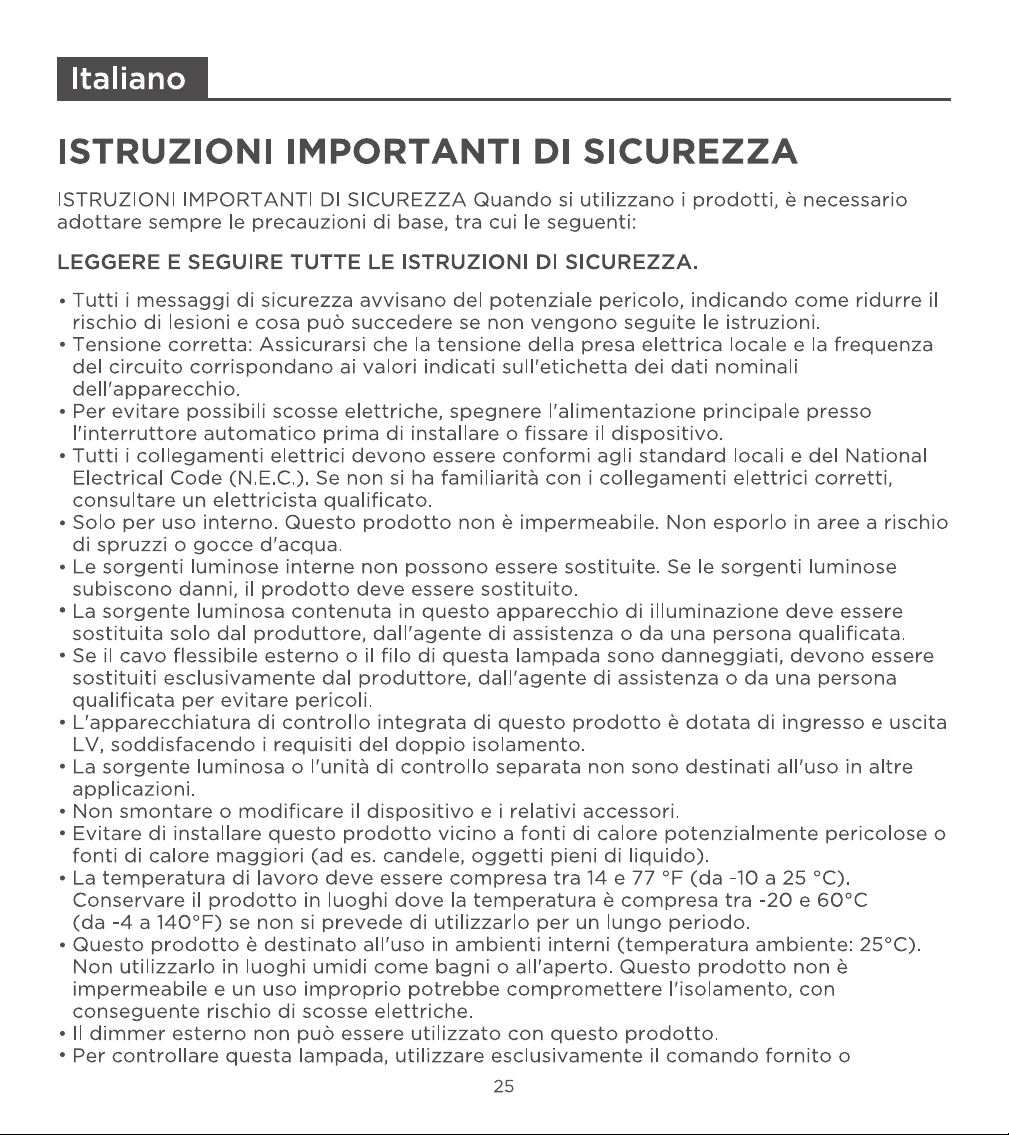 Italiano

ISTRUZIONI IMPORTANTI DI SICUREZZA

ISTRUZIONI IMPORTANTI DI SICUREZZA Quando si utilizzano i prodotti, è necessario adottare sempre le precauzioni di base, tra cui le seguenti:

LEGGERE E SEGUIRE TUTTE LE ISTRUZIONI DI SICUREZZA.

• Tutti i messaggi di sicurezza avvisano del potenziale pericolo, indicando come ridurre il rischio di lesioni e cosa può succedere se non vengono seguite le istruzioni.
• Tensione corretta: Assicurarsi che la tensione della presa elettrica locale e la frequenza del circuito corrispondano ai valori indicati sull'etichetta dei dati nominali dell'apparecchio.
• Per evitare possibili scosse elettriche, spegnere l'alimentazione principale presso l'interruttore automatico prima di installare o fissare il dispositivo.
• Tutti i collegamenti elettrici devono essere conformi agli standard locali e del National Electrical Code (N.E.C.). Se non si ha familiarità con i collegamenti elettrici corretti, consultare un elettricista qualificato.
• Solo per uso interno. Questo prodotto non è impermeabile. Non esporlo in aree a rischio di spruzzi o gocce d'acqua.
• Le sorgenti luminose interne non possono essere sostituite. Se le sorgenti luminose subiscono danni, il prodotto deve essere sostituito.
• La sorgente luminosa contenuta in questo apparecchio di illuminazione deve essere sostituita solo dal produttore, dall'agente di assistenza o da una persona qualificata.
• Se il cavo flessibile esterno o il filo di questa lampada sono danneggiati, devono essere sostituiti esclusivamente dal produttore, dall'agente di assistenza o da una persona qualificata per evitare pericoli.
• L'apparecchiatura di controllo integrata di questo prodotto è dotata di ingresso e uscita LV, soddisfacendo i requisiti del doppio isolamento.
• La sorgente luminosa o l'unità di controllo separata non sono destinati all'uso in altre applicazioni.
• Non smontare o modificare il dispositivo e i relativi accessori.
• Evitare di installare questo prodotto vicino a fonti di calore potenzialmente pericolose o fonti di calore maggiori (ad es. candele, oggetti pieni di liquido).
• La temperatura di lavoro deve essere compresa tra 14 e 77 °F (da -10 a 25 °C). Conservare il prodotto in luoghi dove la temperatura è compresa tra -20 e 60°C (da -4 a 140°F) se non si prevede di utilizzarlo per un lungo periodo.
• Questo prodotto è destinato all'uso in ambienti interni (temperatura ambiente: 25°C). Non utilizzarlo in luoghi umidi come bagni o all'aperto. Questo prodotto non è impermeabile e un uso improprio potrebbe compromettere l'isolamento, con conseguente rischio di scosse elettriche.
• Il dimmer esterno non può essere utilizzato con questo prodotto.
• Per controllare questa lampada, utilizzare esclusivamente il comando fornito o

25